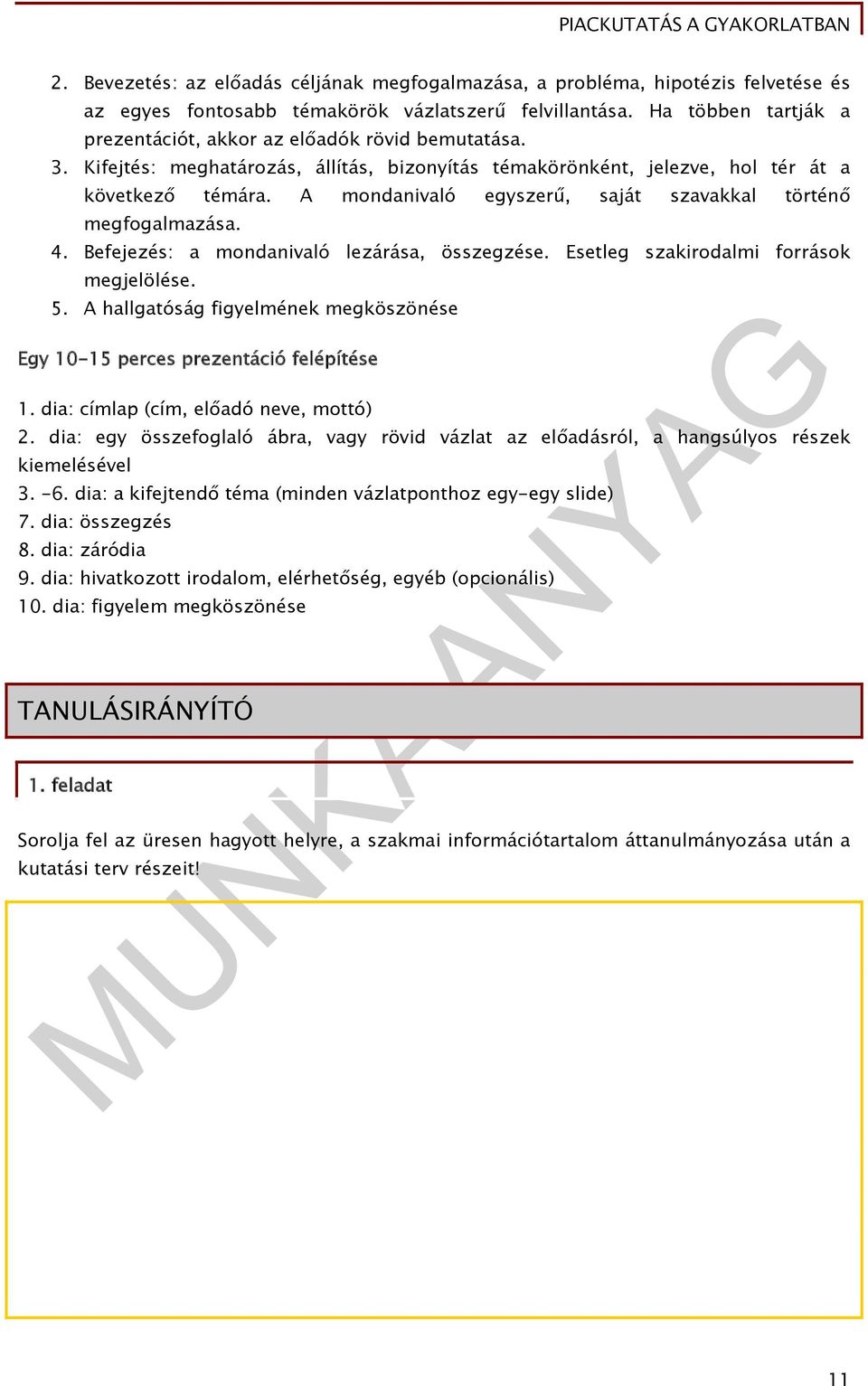 PIACKUTATÁS A GYAKORLATBAN

2. Bevezetés: az előadás céljának megfogalmazása, a probléma, hipotézis felvetése és az egyes fontosabb témakörök vázlatszerű felvillantása. Ha többen tartják a prezentációt, akkor az előadók rövid bemutatása.
3. Kifejtés: meghatározás, állítás, bizonyítás témakörönként, jelezve, hol tér át a következő témára. A mondanivaló egyszerű, saját szavakkal történő megfogalmazása.
4. Befejezés: a mondanivaló lezárása, összegzése. Esetleg szakirodalmi források megjelölése.
5. A hallgatóság figyelmének megköszönése

Egy 10-15 perces prezentáció felépítése

1. dia: címlap (cím, előadó neve, mottó)
2. dia: egy összefoglaló ábra, vagy rövid vázlat az előadásról, a hangsúlyos részek kiemelésével
3. -6. dia: a kifejtendő téma (minden vázlatponthoz egy-egy slide)
7. dia: összegzés
8. dia: záródia
9. dia: hivatkozott irodalom, elérhetőség, egyéb (opcionális)
10. dia: figyelem megköszönése

TANULÁSIRÁNYÍTÓ

1. feladat

Sorolja fel az üresen hagyott helyre, a szakmai információtartalom áttanulmányozása után a kutatási terv részeit!

MUNKAANYAG

11